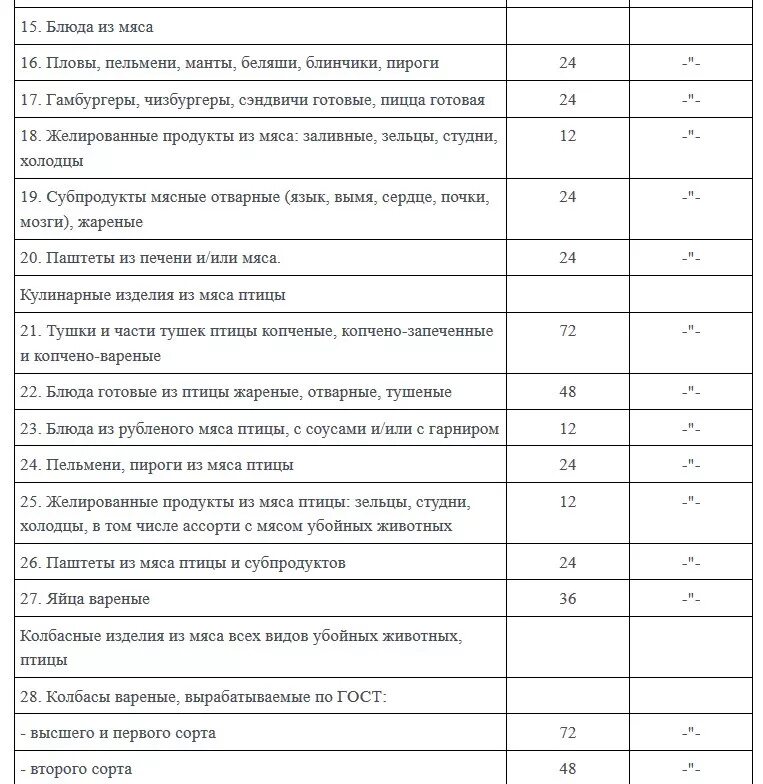 | | | |
|---|---|---|
| 15. Блюда из мяса | | |
| 16. Пловы, пельмени, манты, беляши, блинчики, пироги | 24 | -"- |
| 17. Гамбургеры, чизбургеры, сэндвичи готовые, пицца готовая | 24 | -"- |
| 18. Желированные продукты из мяса: заливные, зельцы, студни, холодцы | 12 | -"- |
| 19. Субпродукты мясные отварные (язык, вымя, сердце, почки, мозги), жареные | 24 | -"- |
| 20. Паштеты из печени и/или мяса. | 24 | -"- |
| Кулинарные изделия из мяса птицы | | |
| 21. Тушки и части тушек птицы копченые, копчено-запеченные и копчено-вареные | 72 | -"- |
| 22. Блюда готовые из птицы жареные, отварные, тушеные | 48 | -"- |
| 23. Блюда из рубленого мяса птицы, с соусами и/или с гарниром | 12 | -"- |
| 24. Пельмени, пироги из мяса птицы | 24 | -"- |
| 25. Желированные продукты из мяса птицы: зельцы, студни, холодцы, в том числе ассорти с мясом убойных животных | 12 | -"- |
| 26. Паштеты из мяса птицы и субпродуктов | 24 | -"- |
| 27. Яйца вареные | 36 | -"- |
| Колбасные изделия из мяса всех видов убойных животных, птицы | | |
| 28. Колбасы вареные, вырабатываемые по ГОСТ: | | |
| - высшего и первого сорта | 72 | -"- |
| - второго сорта | 48 | -"- |